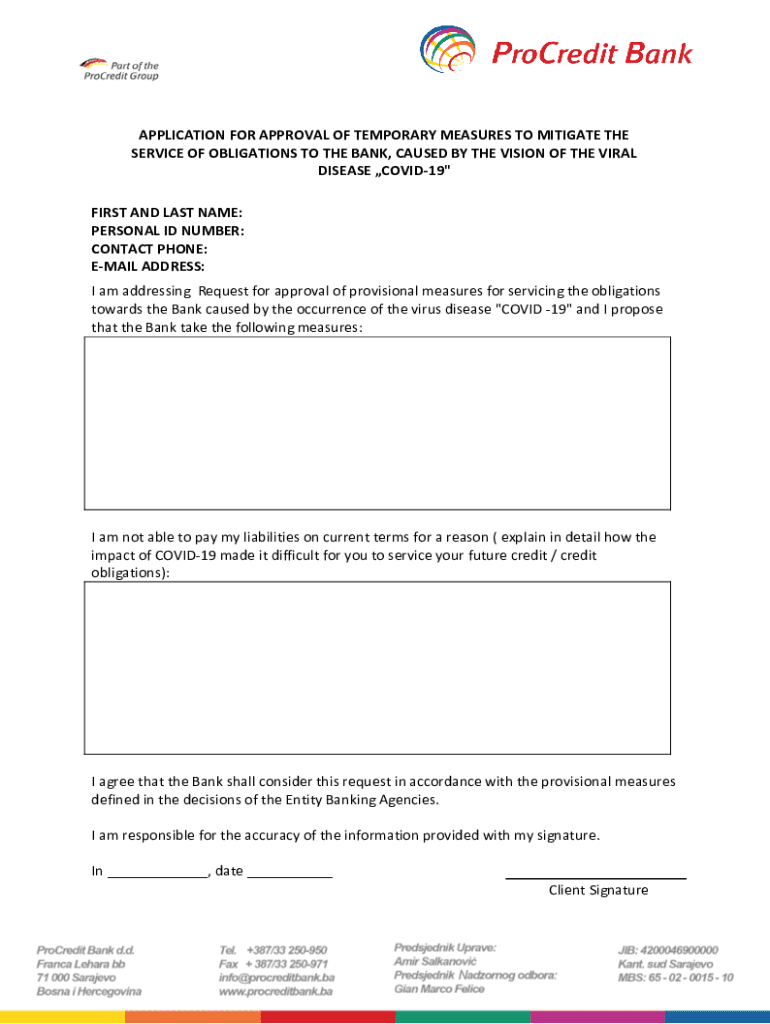 Part of the ProCredit Group

ProCredit Bank

APPLICATION FOR APPROVAL OF TEMPORARY MEASURES TO MITIGATE THE SERVICE OF OBLIGATIONS TO THE BANK, CAUSED BY THE VISION OF THE VIRAL DISEASE „COVID-19"

FIRST AND LAST NAME:
PERSONAL ID NUMBER:
CONTACT PHONE:
E-MAIL ADDRESS:

I am addressing Request for approval of provisional measures for servicing the obligations towards the Bank caused by the occurrence of the virus disease "COVID -19" and I propose that the Bank take the following measures:

I am not able to pay my liabilities on current terms for a reason ( explain in detail how the impact of COVID-19 made it difficult for you to service your future credit / credit obligations):

I agree that the Bank shall consider this request in accordance with the provisional measures defined in the decisions of the Entity Banking Agencies.

I am responsible for the accuracy of the information provided with my signature.

In _____________, date ___________

Client Signature

ProCredit Bank d.d.
Franca Lehara bb
71 000 Sarajevo
Bosna i Hercegovina

Tel. +387/33 250-950
Fax + 387/33 250-971
info@procreditbank.ba
www.procreditbank.ba

Predsjednik Uprave:
Amir Salkanović
Predsjednik Nadzornog odbora:
Gian Marco Felice

JIB: 4200046900000
Kant. sud Sarajevo
MBS: 65 - 02 - 0015 - 10